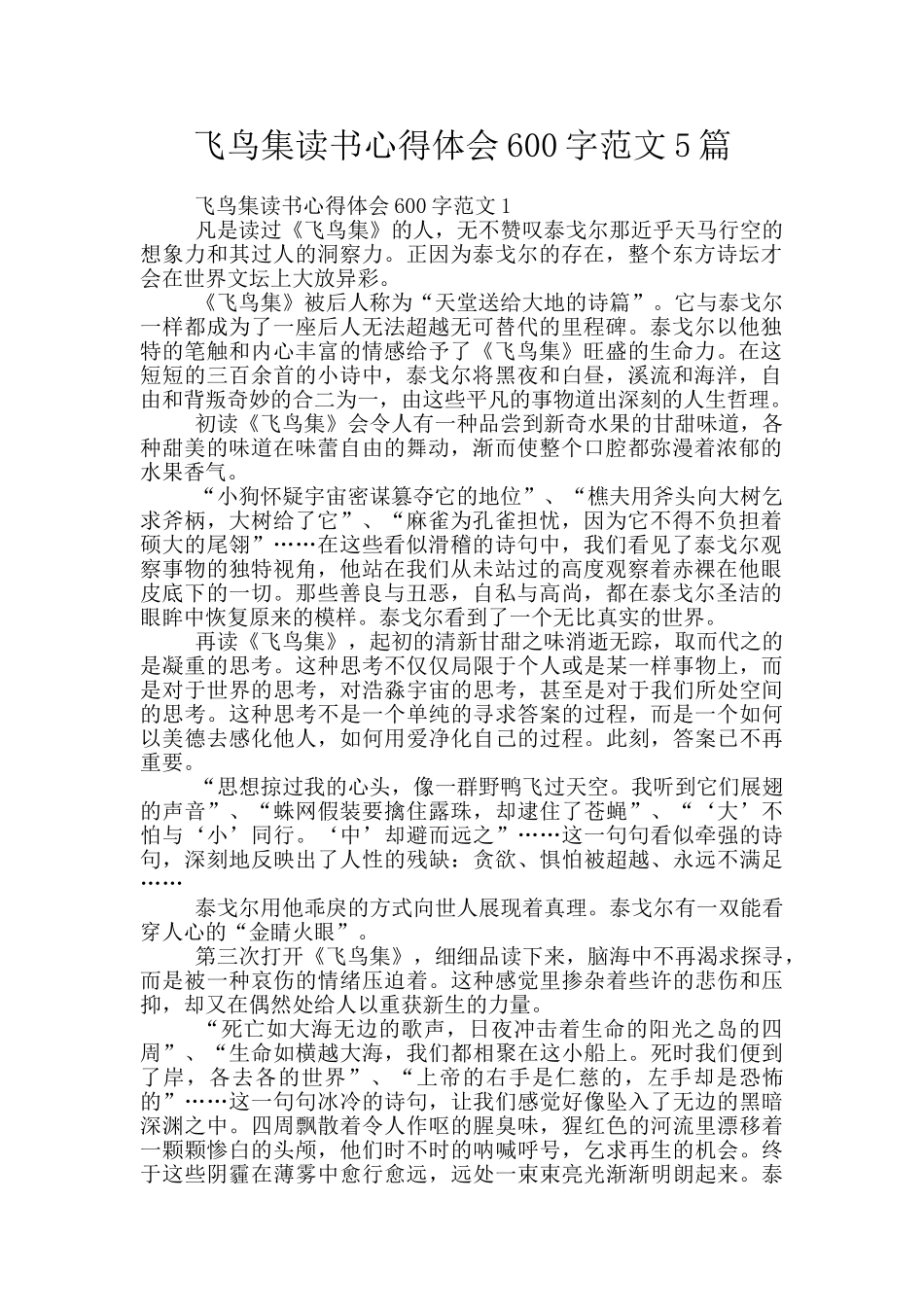 飞鸟集读书心得体会600字范文5篇

飞鸟集读书心得体会600字范文1

凡是读过《飞鸟集》的人，无不赞叹泰戈尔那近乎天马行空的想象力和其过人的洞察力。正因为泰戈尔的存在，整个东方诗坛才会在世界文坛上大放异彩。

《飞鸟集》被后人称为“天堂送给大地的诗篇”。它与泰戈尔一样都成为了一座后人无法超越无可替代的里程碑。泰戈尔以他独特的笔触和内心丰富的情感给予了《飞鸟集》旺盛的生命力。在这短短的三百余首的小诗中，泰戈尔将黑夜和白昼，溪流和海洋，自由和背叛奇妙的合二为一，由这些平凡的事物道出深刻的人生哲理。

初读《飞鸟集》会令人有一种品尝到新奇水果的甘甜味道，各种甜美的味道在味蕾自由的舞动，渐而使整个口腔都弥漫着浓郁的水果香气。

“小狗怀疑宇宙密谋篡夺它的地位”、“樵夫用斧头向大树乞求斧柄，大树给了它”、“麻雀为孔雀担忧，因为它不得不负担着硕大的尾翎”……在这些看似滑稽的诗句中，我们看见了泰戈尔观察事物的独特视角，他站在我们从未站过的高度观察着赤裸在他眼皮底下的一切。那些善良与丑恶，自私与高尚，都在泰戈尔圣洁的眼眸中恢复原来的模样。泰戈尔看到了一个无比真实的世界。

再读《飞鸟集》，起初的清新甘甜之味消逝无踪，取而代之的是凝重的思考。这种思考不仅仅局限于个人或是某一样事物上，而是对于世界的思考，对浩淼宇宙的思考，甚至是对于我们所处空间的思考。这种思考不是一个单纯的寻求答案的过程，而是一个如何以美德去感化他人，如何用爱净化自己的过程。此刻，答案已不再重要。

“思想掠过我的心头，像一群野鸭飞过天空。我听到它们展翅的声音”、“蛛网假装要擒住露珠，却逮住了苍蝇”、“‘大’不怕与‘小’同行。‘中’却避而远之”……这一句句看似牵强的诗句，深刻地反映出了人性的残缺：贪欲、惧怕被超越、永远不满足……

泰戈尔用他乖戾的方式向世人展现着真理。泰戈尔有一双能看穿人心的“金睛火眼”。

第三次打开《飞鸟集》，细细品读下来，脑海中不再渴求探寻，而是被一种哀伤的情绪压迫着。这种感觉里掺杂着些许的悲伤和压抑，却又在偶然处给人以重获新生的力量。

“死亡如大海无边的歌声，日夜冲击着生命的阳光之岛的四周”、“生命如横越大海，我们都相聚在这小船上。死时我们便到了岸，各去各的世界”、“上帝的右手是仁慈的，左手却是恐怖的”……这一句句冰冷的诗句，让我们感觉好像坠入了无边的黑暗深渊之中。四周飘散着令人作呕的腥臭味，猩红色的河流里漂移着一颗颗惨白的头颅，他们时不时的呐喊呼号，乞求再生的机会。终于这些阴霾在薄雾中愈行愈远，远处一束束亮光渐渐明朗起来。泰